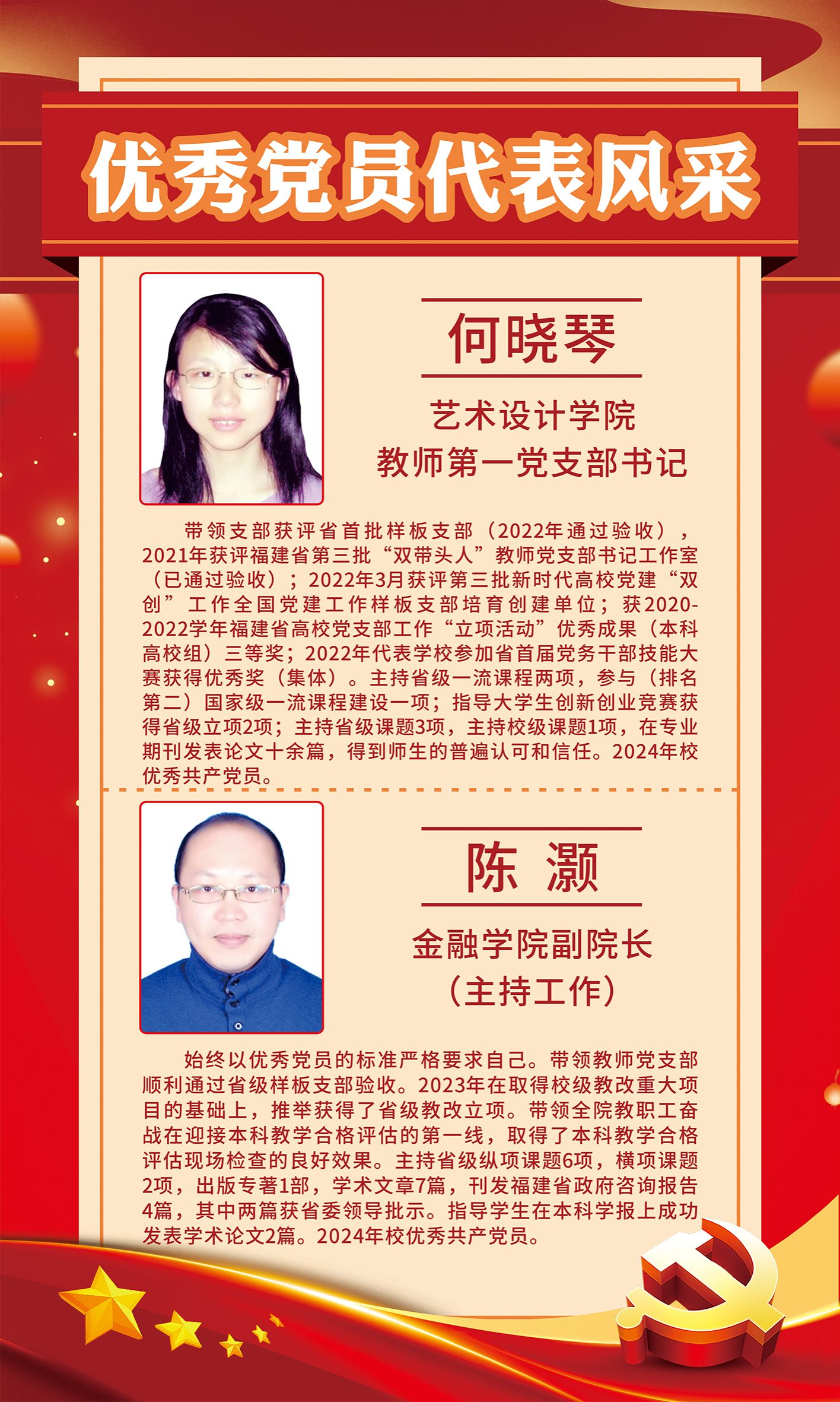 优秀党员代表风采

何晓琴

艺术设计学院
教师第一党支部书记

带领支部获评省首批样板支部（2022年通过验收），2021年获评福建省第三批“双带头人”教师党支部书记工作室（已通过验收）；2022年3月获评第三批新时代高校党建“双创”工作全国党建工作样板支部培育创建单位；获2020-2022学年福建省高校党支部工作“立项活动”优秀成果（本科高校组）三等奖；2022年代表学校参加省首届党务干部技能大赛获得优秀奖（集体）。主持省级一流课程两项，参与（排名第二）国家级一流课程建设一项；指导大学生创新创业竞赛获得省级立项2项；主持省级课题3项，主持校级课题1项，在专业期刊发表论文十余篇，得到师生的普遍认可和信任。2024年校优秀共产党员。

陈 灏

金融学院副院长
（主持工作）

始终以优秀党员的标准严格要求自己。带领教师党支部顺利通过省级样板支部验收。2023年在取得校级教改重大项目的基础上，推举获得了省级教改立项。带领全院教职工奋战在迎接本科教学合格评估的第一线，取得了本科教学合格评估现场检查的良好效果。主持省级纵项课题6项，横项课题2项，出版专著1部，学术文章7篇，刊发福建省政府咨询报告4篇，其中两篇获省委领导批示。指导学生在本科学报上成功发表学术论文2篇。2024年校优秀共产党员。